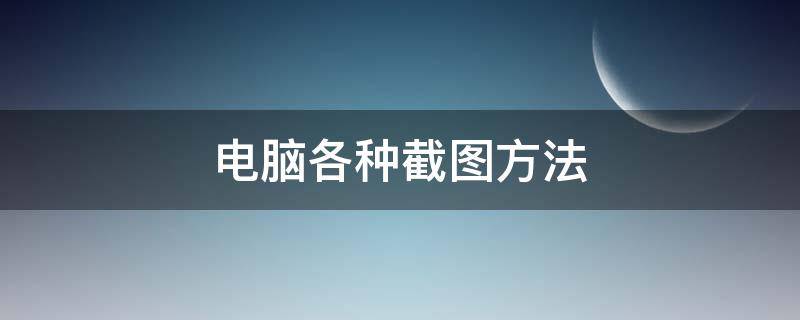 电脑各种截图方法